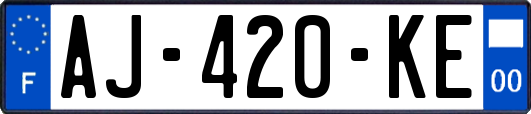 F
AJ-420-KE
00